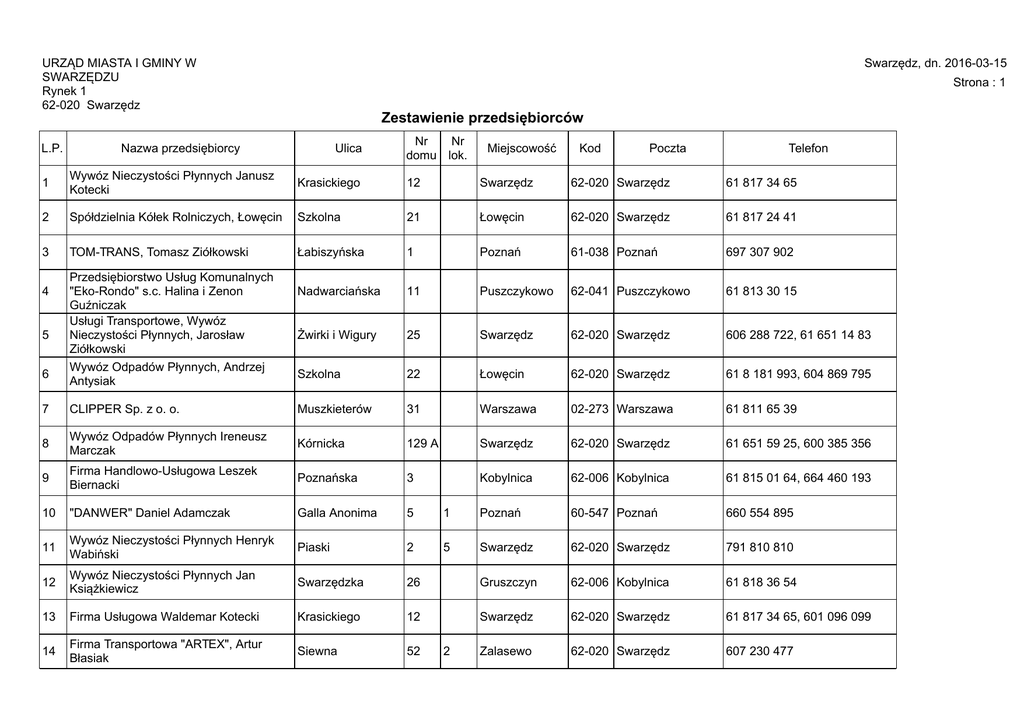 URZĄD MIASTA I GMINY W SWARZĘDZU
Rynek 1
62-020 Swarzędz

Swarzędz, dn. 2016-03-15
Strona : 1

Zestawienie przedsiębiorców

| L.P. | Nazwa przedsiębiorcy | Ulica | Nr domu | Nr lok. | Miejscowość | Kod | Poczta | Telefon |
|---|---|---|---|---|---|---|---|---|
| 1 | Wywóz Nieczystości Płynnych Janusz Kotecki | Krasickiego | 12 | | Swarzędz | 62-020 | Swarzędz | 61 817 34 65 |
| 2 | Spółdzielnia Kółek Rolniczych, Łowęcin | Szkolna | 21 | | Łowęcin | 62-020 | Swarzędz | 61 817 24 41 |
| 3 | TOM-TRANS, Tomasz Ziółkowski | Łabiszyńska | 1 | | Poznań | 61-038 | Poznań | 697 307 902 |
| 4 | Przedsiębiorstwo Usług Komunalnych "Eko-Rondo" s.c. Halina i Zenon Guźniczak | Nadwarciańska | 11 | | Puszczykowo | 62-041 | Puszczykowo | 61 813 30 15 |
| 5 | Usługi Transportowe, Wywóz Nieczystości Płynnych, Jarosław Ziółkowski | Żwirki i Wigury | 25 | | Swarzędz | 62-020 | Swarzędz | 606 288 722, 61 651 14 83 |
| 6 | Wywóz Odpadów Płynnych, Andrzej Antysiak | Szkolna | 22 | | Łowęcin | 62-020 | Swarzędz | 61 8 181 993, 604 869 795 |
| 7 | CLIPPER Sp. z o. o. | Muszkieterów | 31 | | Warszawa | 02-273 | Warszawa | 61 811 65 39 |
| 8 | Wywóz Odpadów Płynnych Ireneusz Marczak | Kórnicka | 129 A | | Swarzędz | 62-020 | Swarzędz | 61 651 59 25, 600 385 356 |
| 9 | Firma Handlowo-Usługowa Leszek Biernacki | Poznańska | 3 | | Kobylnica | 62-006 | Kobylnica | 61 815 01 64, 664 460 193 |
| 10 | "DANWER" Daniel Adamczak | Galla Anonima | 5 | 1 | Poznań | 60-547 | Poznań | 660 554 895 |
| 11 | Wywóz Nieczystości Płynnych Henryk Wabiński | Piaski | 2 | 5 | Swarzędz | 62-020 | Swarzędz | 791 810 810 |
| 12 | Wywóz Nieczystości Płynnych Jan Książkiewicz | Swarzędzka | 26 | | Gruszczyn | 62-006 | Kobylnica | 61 818 36 54 |
| 13 | Firma Usługowa Waldemar Kotecki | Krasickiego | 12 | | Swarzędz | 62-020 | Swarzędz | 61 817 34 65, 601 096 099 |
| 14 | Firma Transportowa "ARTEX", Artur Błasiak | Siewna | 52 | 2 | Zalasewo | 62-020 | Swarzędz | 607 230 477 |